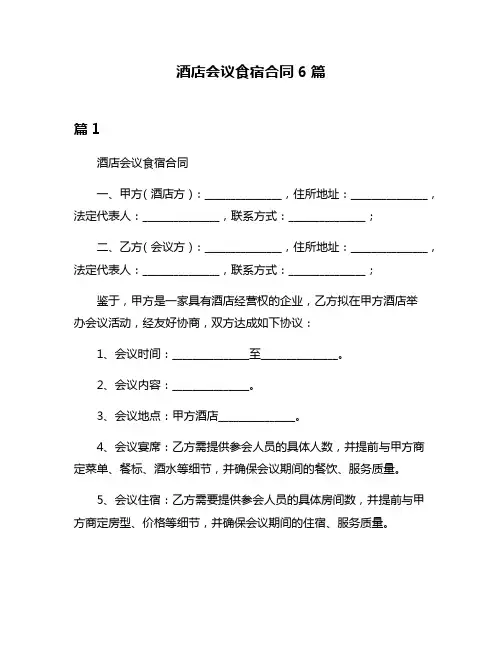 酒店会议食宿合同 6 篇

篇 1

酒店会议食宿合同

一、甲方（酒店方）：______________，住所地址：______________，法定代表人：______________，联系方式：______________；

二、乙方（会议方）：______________，住所地址：______________，法定代表人：______________，联系方式：______________；

鉴于，甲方是一家具有酒店经营权的企业，乙方拟在甲方酒店举办会议活动，经友好协商，双方达成如下协议：

1、会议时间：______________至______________。

2、会议内容：______________。

3、会议地点：甲方酒店______________。

4、会议宴席：乙方需提供参会人员的具体人数，并提前与甲方商定菜单、餐标、酒水等细节，并确保会议期间的餐饮、服务质量。

5、会议住宿：乙方需要提供参会人员的具体房间数，并提前与甲方商定房型、价格等细节，并确保会议期间的住宿、服务质量。